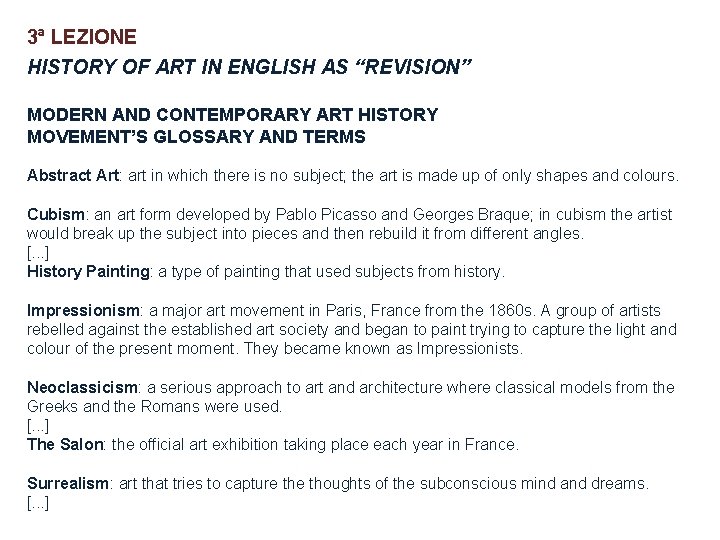 3ª LEZIONE
HISTORY OF ART IN ENGLISH AS “REVISION”

MODERN AND CONTEMPORARY ART HISTORY
MOVEMENT’S GLOSSARY AND TERMS

Abstract Art: art in which there is no subject; the art is made up of only shapes and colours.

Cubism: an art form developed by Pablo Picasso and Georges Braque; in cubism the artist would break up the subject into pieces and then rebuild it from different angles.
[...]
History Painting: a type of painting that used subjects from history.

Impressionism: a major art movement in Paris, France from the 1860s. A group of artists rebelled against the established art society and began to paint trying to capture the light and colour of the present moment. They became known as Impressionists.

Neoclassicism: a serious approach to art and architecture where classical models from the Greeks and the Romans were used.
[...]
The Salon: the official art exhibition taking place each year in France.

Surrealism: art that tries to capture the thoughts of the subconscious mind and dreams.
[...]